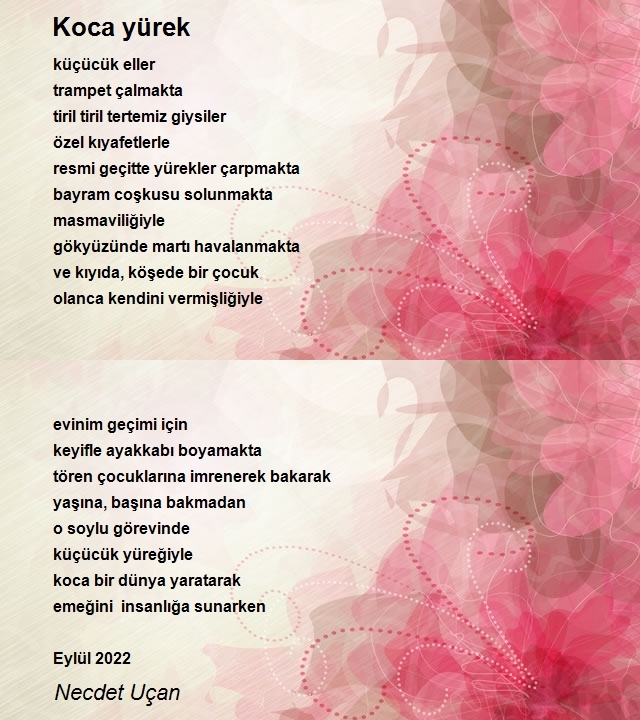 Koca yürek

küçücük eller
trampet çalmakta
tiril tiril tertemiz giysiler
özel kıyafetlerle
resmi geçitte yürekler çarpmakta
bayram coşkusu solunmakta
masmaviliğiyle
gökyüzünde martı havalanmakta
ve kıyıda, köşede bir çocuk
olanca kendini vermişliğiyle

evinim geçimi için
keyifle ayakkabı boyamakta
tören çocuklarına imrenerek bakarak
yaşına, başına bakmadan
o soylu görevinde
küçücük yüreğiyle
koca bir dünya yaratarak
emeğini insanlığa sunarken

Eylül 2022

Necdet Uçan